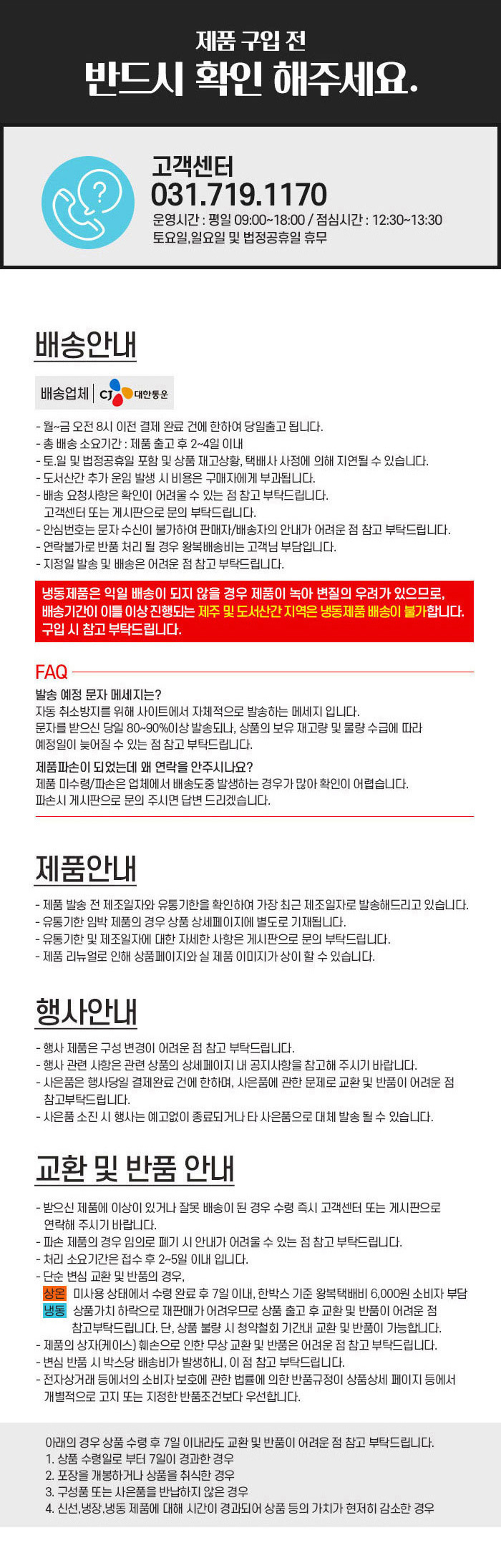 제품 구입 전
반드시 확인 해주세요.

고객센터
031.719.1170
운영시간 : 평일 09:00~18:00 / 점심시간 : 12:30~13:30
토요일,일요일 및 법정공휴일 휴무

배송안내

배송업체 | CJ 대한통운

- 월~금 오전 8시 이전 결제 완료 건에 한하여 당일출고 됩니다.
- 총 배송 소요기간 : 제품 출고 후 2~4일 이내
- 토,일 및 법정공휴일 포함 및 상품 재고상황, 택배사 사정에 의해 지연될 수 있습니다.
- 도서산간 추가 운임 발생 시 비용은 구매자에게 부과됩니다.
- 배송 요청사항은 확인이 어려울 수 있는 점 참고 부탁드립니다.
고객센터 또는 게시판으로 문의 부탁드립니다.
- 안심번호는 문자 수신이 불가하여 판매자/배송자의 안내가 어려운 점 참고 부탁드립니다.
- 연락불가로 반품 처리 될 경우 왕복배송비는 고객님 부담입니다.
- 지정일 발송 및 배송은 어려운 점 참고 부탁드립니다.

냉동제품은 익일 배송이 되지 않을 경우 제품이 녹아 변질의 우려가 있으므로, 배송기간이 이틀 이상 진행되는 제주 및 도서산간 지역은 냉동제품 배송이 불가합니다. 구입 시 참고 부탁드립니다.

FAQ

발송 예정 문자 메세지는?
자동 취소방지를 위해 사이트에서 자체적으로 발송하는 메세지 입니다.
문자를 받으신 당일 80~90%이상 발송되나, 상품의 보유 재고량 및 물량 수급에 따라 예정일이 늦어질 수 있는 점 참고 부탁드립니다.

제품파손이 되었는데 왜 연락을 안주시나요?
제품 미수령/파손은 업체에서 배송도중 발생하는 경우가 많아 확인이 어렵습니다.
파손시 게시판으로 문의 주시면 답변 드리겠습니다.

제품안내

- 제품 발송 전 제조일자와 유통기한을 확인하여 가장 최근 제조일자로 발송해드리고 있습니다.
- 유통기한 임박 제품의 경우 상품 상세페이지에 별도로 기재됩니다.
- 유통기한 및 제조일자에 대한 자세한 사항은 게시판으로 문의 부탁드립니다.
- 제품 리뉴얼로 인해 상품페이지와 실 제품 이미지가 상이 할 수 있습니다.

행사안내

- 행사 제품은 구성 변경이 어려운 점 참고 부탁드립니다.
- 행사 관련 사항은 관련 상품의 상세페이지 내 공지사항을 참고해 주시기 바랍니다.
- 사은품은 행사당일 결제완료 건에 한하며, 사은품에 관한 문제로 교환 및 반품이 어려운 점 참고부탁드립니다.
- 사은품 소진 시 행사는 예고없이 종료되거나 타 사은품으로 대체 발송 될 수 있습니다.

교환 및 반품 안내

- 받으신 제품에 이상이 있거나 잘못 배송이 된 경우 수령 즉시 고객센터 또는 게시판으로 연락해 주시기 바랍니다.
- 파손 제품의 경우 임의로 폐기 시 안내가 어려울 수 있는 점 참고 부탁드립니다.
- 처리 소요기간은 접수 후 2~5일 이내 입니다.
- 단순 변심 교환 및 반품의 경우,
상온 미사용 상태에서 수령 완료 후 7일 이내, 한박스 기준 왕복택배비 6,000원 소비자 부담
냉동 상품가치 하락으로 재판매가 어려우므로 상품 출고 후 교환 및 반품이 어려운 점 참고부탁드립니다. 단, 상품 불량 시 청약철회 기간내 교환 및 반품이 가능합니다.
- 제품의 상자(케이스) 훼손으로 인한 무상 교환 및 반품은 어려운 점 참고 부탁드립니다.
- 변심 반품 시 박스당 배송비가 발생하니, 이 점 참고 부탁드립니다.
- 전자상거래 등에서의 소비자 보호에 관한 법률에 의한 반품규정이 상품상세 페이지 등에서 개별적으로 고지 또는 지정한 반품조건보다 우선합니다.

아래의 경우 상품 수령 후 7일 이내라도 교환 및 반품이 어려운 점 참고 부탁드립니다.
1. 상품 수령일로 부터 7일이 경과한 경우
2. 포장을 개봉하거나 상품을 취식한 경우
3. 구성품 또는 사은품을 반납하지 않은 경우
4. 신선,냉장,냉동 제품에 대해 시간이 경과되어 상품 등의 가치가 현저히 감소한 경우